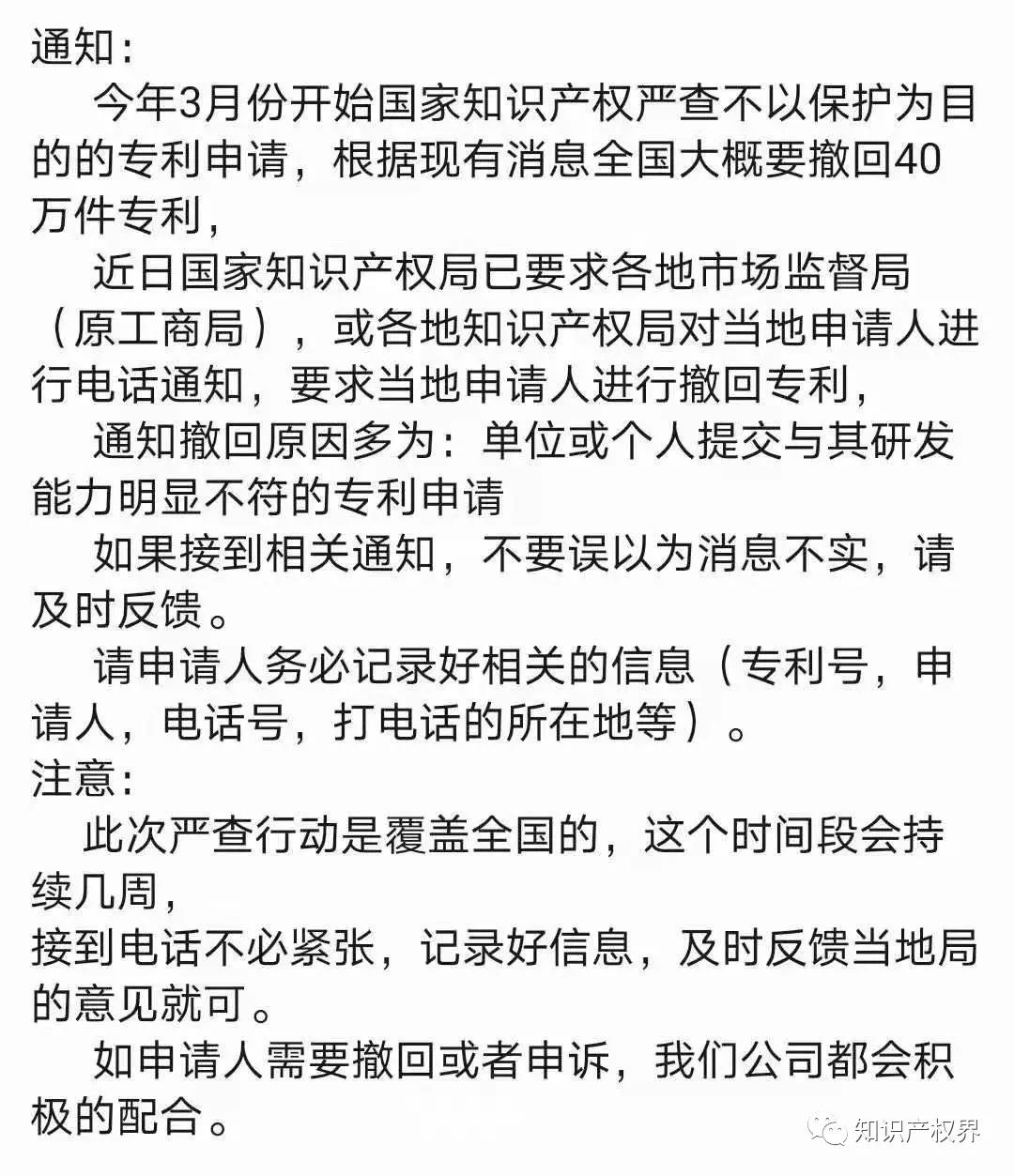 通知：

今年3月份开始国家知识产权严查不以保护为目的的专利申请，根据现有消息全国大概要撤回40万件专利，

近日国家知识产权局已要求各地市场监督局（原工商局），或各地知识产权局对当地申请人进行电话通知，要求当地申请人进行撤回专利，

通知撤回原因多为：单位或个人提交与其研发能力明显不符的专利申请

如果接到相关通知，不要误以为消息不实，请及时反馈。

请申请人务必记录好相关的信息（专利号，申请人，电话号，打电话的所在地等）。

注意：

此次严查行动是覆盖全国的，这个时间段会持续几周，

接到电话不必紧张，记录好信息，及时反馈当地局的意见就可。

如申请人需要撤回或者申诉，我们公司都会积极的配合。

知识产权界